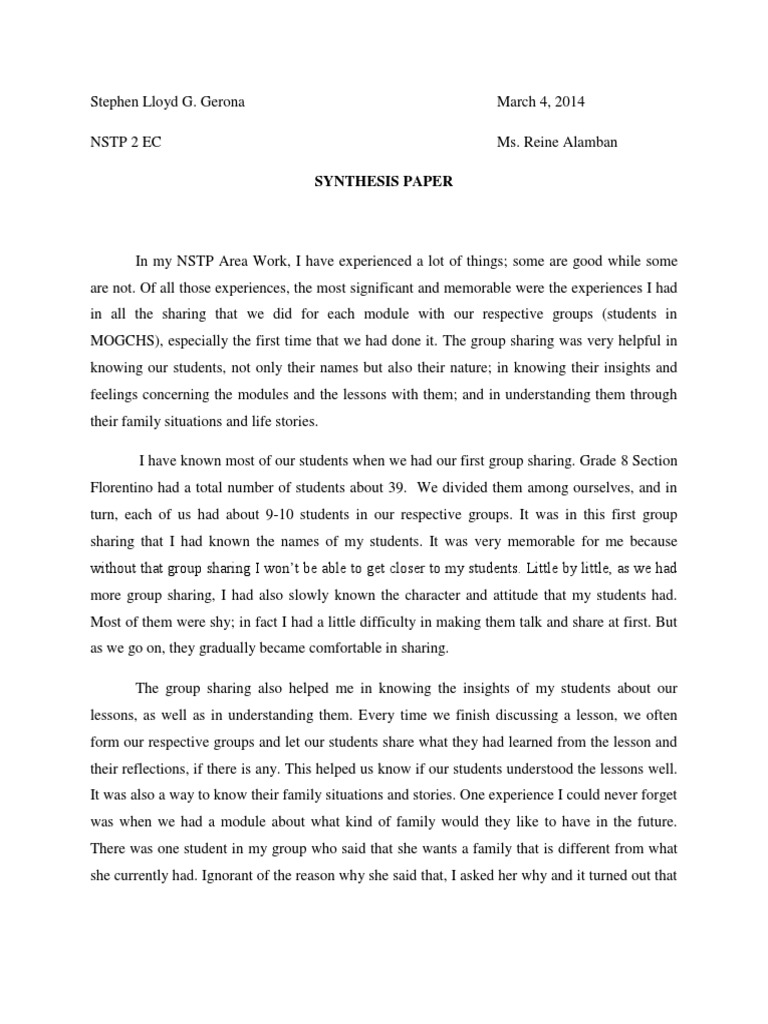 Stephen Lloyd G. Gerona March 4, 2014

NSTP 2 EC Ms. Reine Alamban

SYNTHESIS PAPER

In my NSTP Area Work, I have experienced a lot of things; some are good while some are not. Of all those experiences, the most significant and memorable were the experiences I had in all the sharing that we did for each module with our respective groups (students in MOGCHS), especially the first time that we had done it. The group sharing was very helpful in knowing our students, not only their names but also their nature; in knowing their insights and feelings concerning the modules and the lessons with them; and in understanding them through their family situations and life stories.

I have known most of our students when we had our first group sharing. Grade 8 Section Florentino had a total number of students about 39. We divided them among ourselves, and in turn, each of us had about 9-10 students in our respective groups. It was in this first group sharing that I had known the names of my students. It was very memorable for me because without that group sharing I won't be able to get closer to my students. Little by little, as we had more group sharing, I had also slowly known the character and attitude that my students had. Most of them were shy; in fact I had a little difficulty in making them talk and share at first. But as we go on, they gradually became comfortable in sharing.

The group sharing also helped me in knowing the insights of my students about our lessons, as well as in understanding them. Every time we finish discussing a lesson, we often form our respective groups and let our students share what they had learned from the lesson and their reflections, if there is any. This helped us know if our students understood the lessons well. It was also a way to know their family situations and stories. One experience I could never forget was when we had a module about what kind of family would they like to have in the future. There was one student in my group who said that she wants a family that is different from what she currently had. Ignorant of the reason why she said that, I asked her why and it turned out that